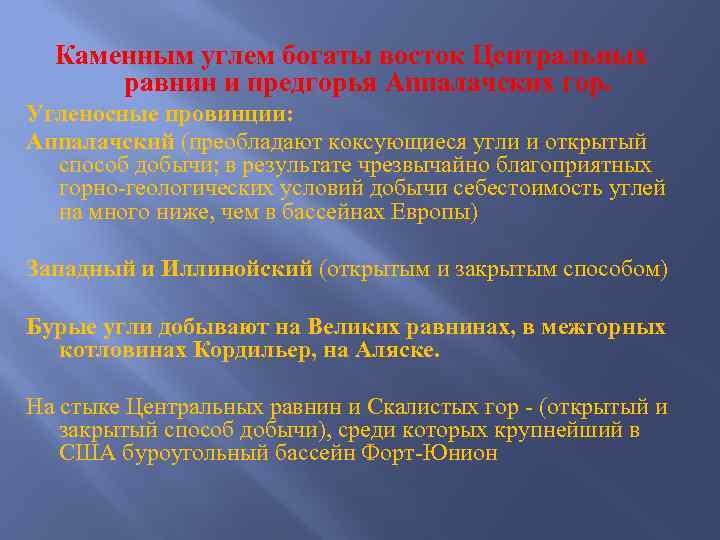 Каменным углем богаты восток Центральных равнин и предгорья Аппалачских гор.

Угленосные провинции:

Аппалачский (преобладают коксующиеся угли и открытый способ добычи; в результате чрезвычайно благоприятных горно-геологических условий добычи себестоимость углей на много ниже, чем в бассейнах Европы)

Западный и Иллинойский (открытым и закрытым способом)

Бурые угли добывают на Великих равнинах, в межгорных котловинах Кордильер, на Аляске.

На стыке Центральных равнин и Скалистых гор - (открытый и закрытый способ добычи), среди которых крупнейший в США буроугольный бассейн Форт-Юнион